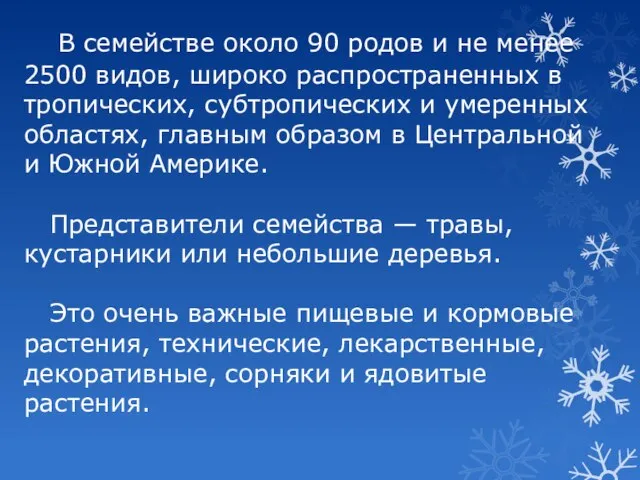 В семействе около 90 родов и не менее 2500 видов, широко распространенных в тропических, субтропических и умеренных областях, главным образом в Центральной и Южной Америке.

Представители семейства — травы, кустарники или небольшие деревья.

Это очень важные пищевые и кормовые растения, технические, лекарственные, декоративные, сорняки и ядовитые растения.